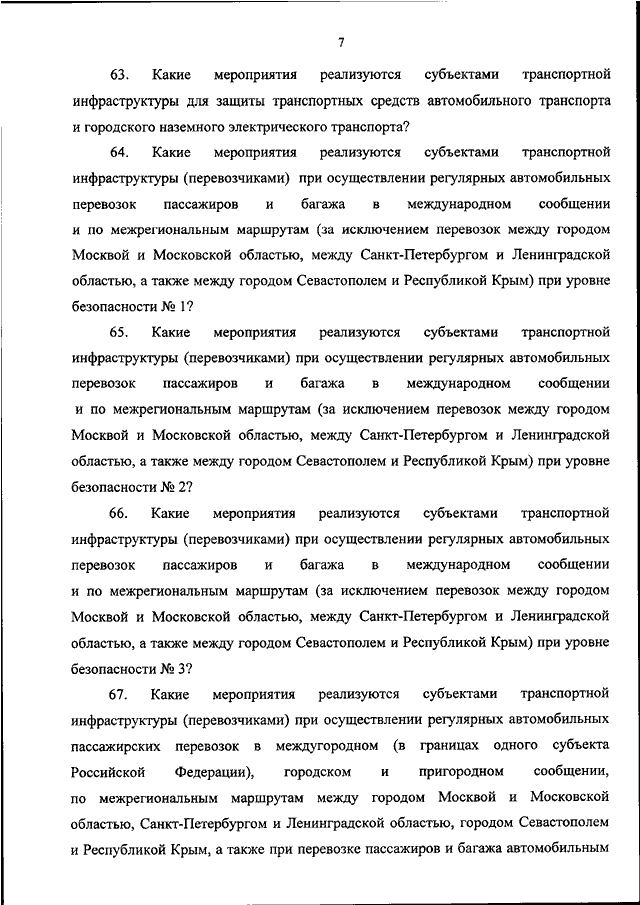 7

63. Какие мероприятия реализуются субъектами транспортной инфраструктуры для защиты транспортных средств автомобильного транспорта и городского наземного электрического транспорта?

64. Какие мероприятия реализуются субъектами транспортной инфраструктуры (перевозчиками) при осуществлении регулярных автомобильных перевозок пассажиров и багажа в международном сообщении и по межрегиональным маршрутам (за исключением перевозок между городом Москвой и Московской областью, между Санкт-Петербургом и Ленинградской областью, а также между городом Севастополем и Республикой Крым) при уровне безопасности № 1?

65. Какие мероприятия реализуются субъектами транспортной инфраструктуры (перевозчиками) при осуществлении регулярных автомобильных перевозок пассажиров и багажа в международном сообщении и по межрегиональным маршрутам (за исключением перевозок между городом Москвой и Московской областью, между Санкт-Петербургом и Ленинградской областью, а также между городом Севастополем и Республикой Крым) при уровне безопасности № 2?

66. Какие мероприятия реализуются субъектами транспортной инфраструктуры (перевозчиками) при осуществлении регулярных автомобильных перевозок пассажиров и багажа в международном сообщении и по межрегиональным маршрутам (за исключением перевозок между городом Москвой и Московской областью, между Санкт-Петербургом и Ленинградской областью, а также между городом Севастополем и Республикой Крым) при уровне безопасности № 3?

67. Какие мероприятия реализуются субъектами транспортной инфраструктуры (перевозчиками) при осуществлении регулярных автомобильных пассажирских перевозок в междугородном (в границах одного субъекта Российской Федерации), городском и пригородном сообщении, по межрегиональным маршрутам между городом Москвой и Московской областью, Санкт-Петербургом и Ленинградской областью, городом Севастополем и Республикой Крым, а также при перевозке пассажиров и багажа автомобильным